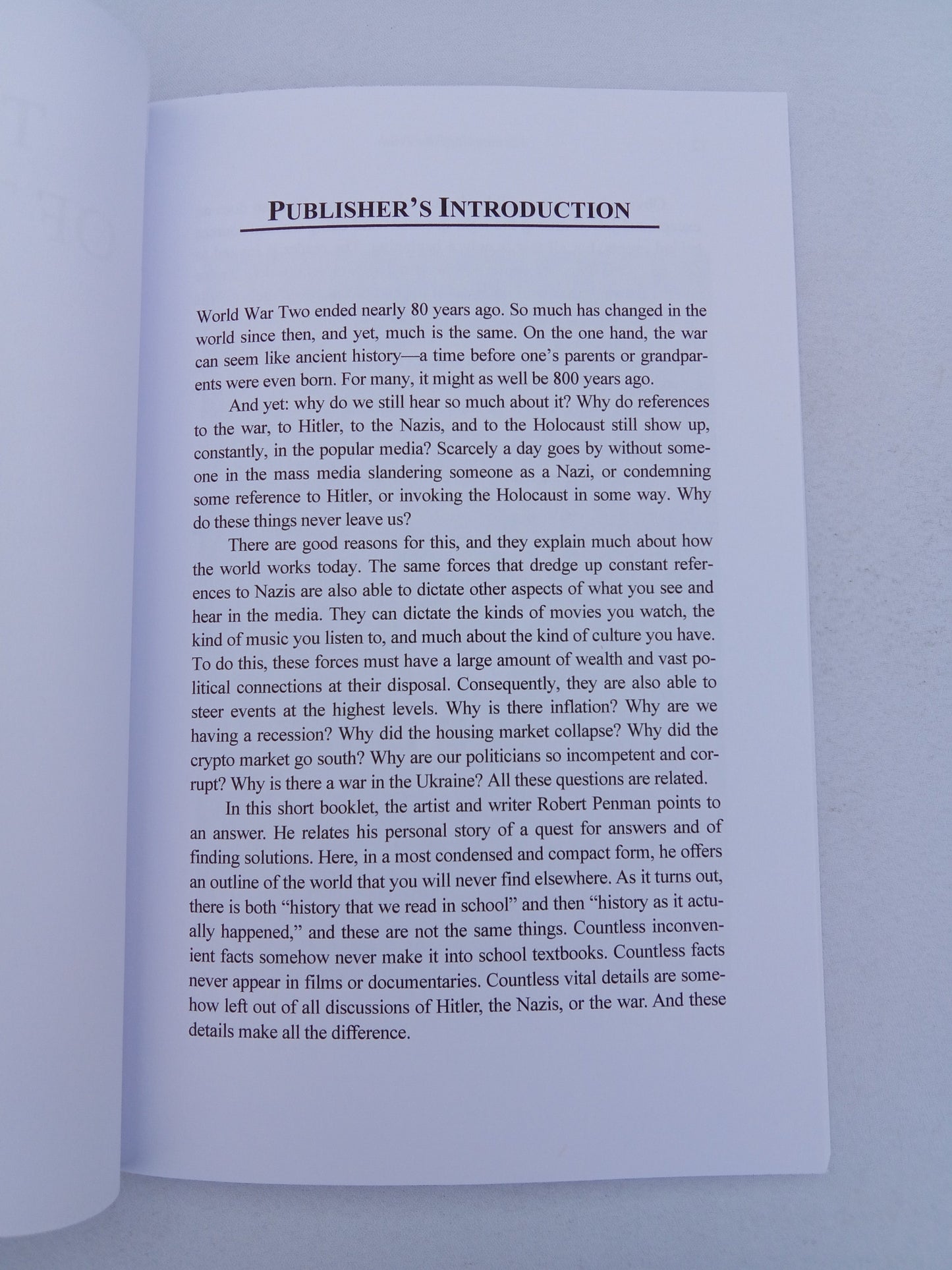 PUBLISHER'S INTRODUCTION

World War Two ended nearly 80 years ago. So much has changed in the world since then, and yet, much is the same. On the one hand, the war can seem like ancient history—a time before one's parents or grandparents were even born. For many, it might as well be 800 years ago.

And yet: why do we still hear so much about it? Why do references to the war, to Hitler, to the Nazis, and to the Holocaust still show up, constantly, in the popular media? Scarcely a day goes by without someone in the mass media slandering someone as a Nazi, or condemning some reference to Hitler, or invoking the Holocaust in some way. Why do these things never leave us?

There are good reasons for this, and they explain much about how the world works today. The same forces that dredge up constant references to Nazis are also able to dictate other aspects of what you see and hear in the media. They can dictate the kinds of movies you watch, the kind of music you listen to, and much about the kind of culture you have. To do this, these forces must have a large amount of wealth and vast political connections at their disposal. Consequently, they are also able to steer events at the highest levels. Why is there inflation? Why are we having a recession? Why did the housing market collapse? Why did the crypto market go south? Why are our politicians so incompetent and corrupt? Why is there a war in the Ukraine? All these questions are related.

In this short booklet, the artist and writer Robert Penman points to an answer. He relates his personal story of a quest for answers and of finding solutions. Here, in a most condensed and compact form, he offers an outline of the world that you will never find elsewhere. As it turns out, there is both "history that we read in school" and then "history as it actually happened," and these are not the same things. Countless inconvenient facts somehow never make it into school textbooks. Countless facts never appear in films or documentaries. Countless vital details are somehow left out of all discussions of Hitler, the Nazis, or the war. And these details make all the difference.